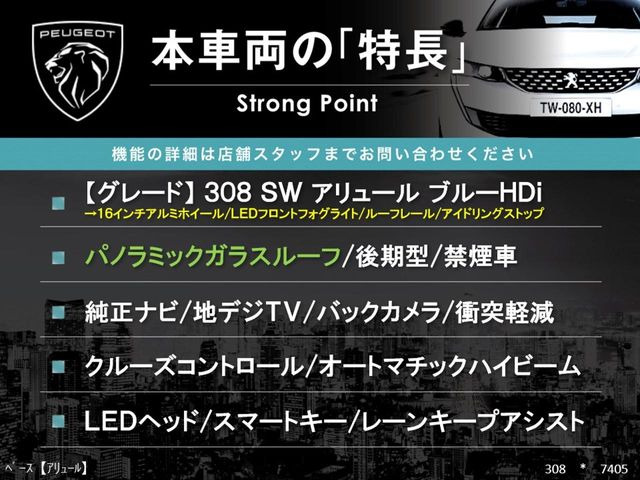 PEUGEOT

本車両の「特長」

Strong Point

TW-080-XH

機能の詳細は店舗スタッフまでお問い合わせください

【グレード】308 SW アリュール ブルーHDi
→16インチアルミホイール/LEDフロントフォグライト/ルーフレール/アイドリングストップ

パノラミックガラスルーフ/後期型/禁煙車

純正ナビ/地デジTV/バックカメラ/衝突軽減

クルーズコントロール/オートマチックハイビーム

LEDヘッド/スマートキー/レーンキープアシスト

ベース【アリュール】

308 * 7405